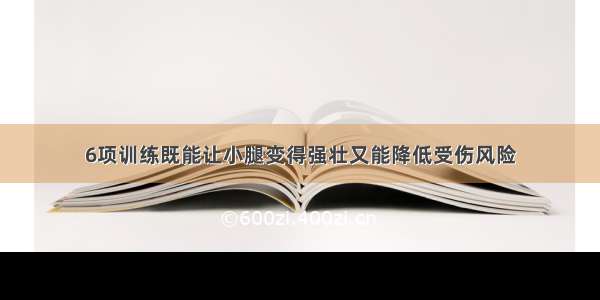 6项训练既能让小腿变得强壮又能降低受伤风险

©600zi.400zi.cn